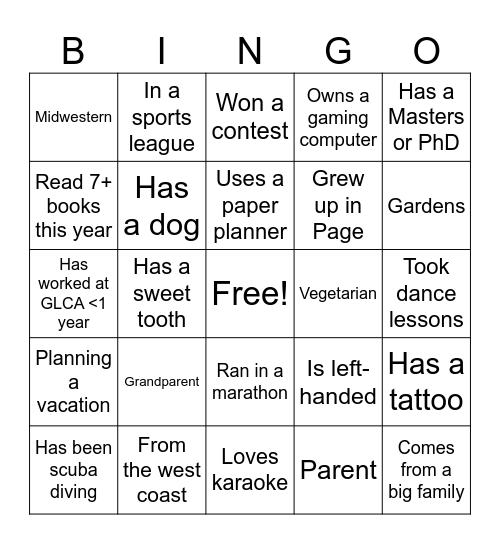 | B | I | N | G | O |
|---|---|---|---|---|
| Midwestern | In a sports league | Won a contest | Owns a gaming computer | Has a Masters or PhD |
| Read 7+ books this year | Has a dog | Uses a paper planner | Grew up in Page | Gardens |
| Has worked at GLCA <1 year | Has a sweet tooth | Free! | Vegetarian | Took dance lessons |
| Planning a vacation | Grandparent | Ran in a marathon | Is left-handed | Has a tattoo |
| Has been scuba diving | From the west coast | Loves karaoke | Parent | Comes from a big family |